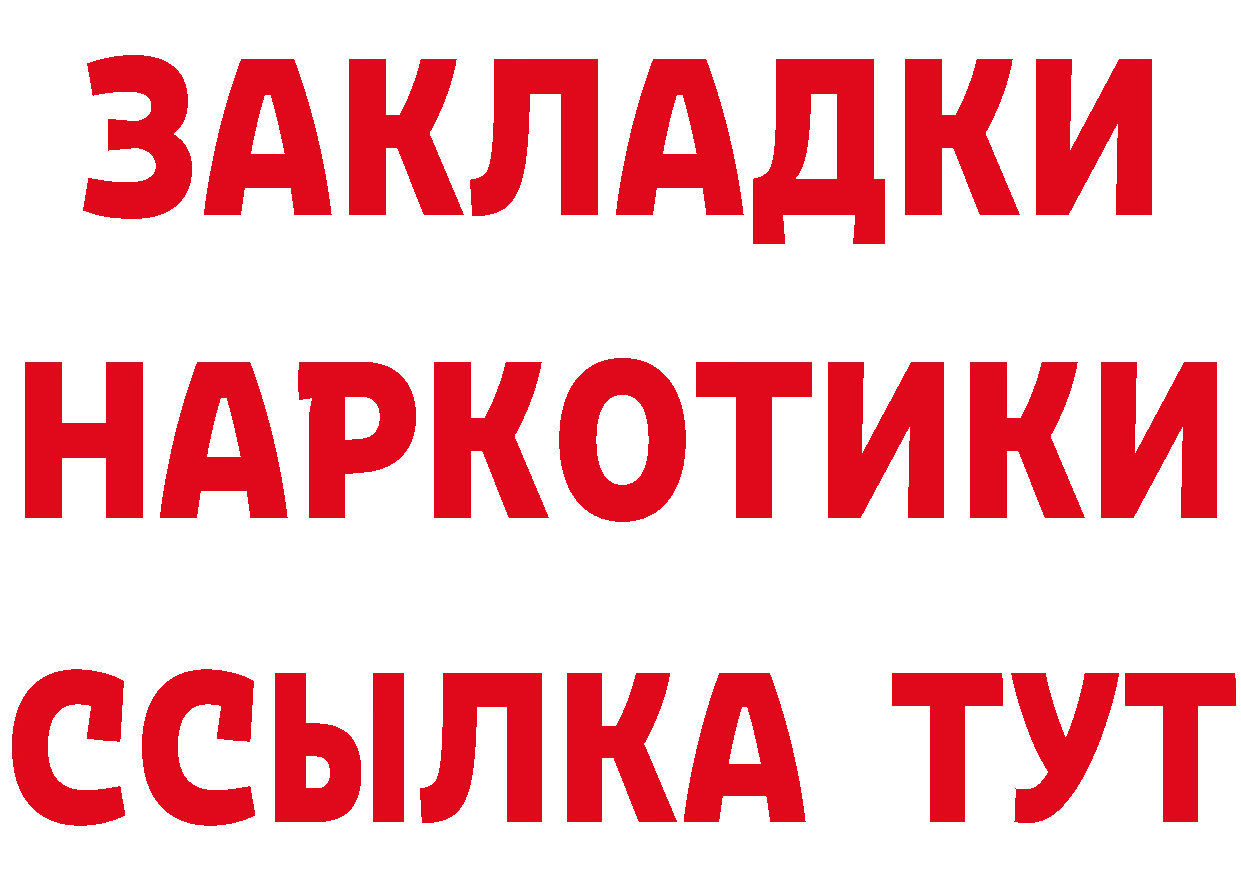 ЗАКЛАДКИ НАРКОТИКИ ССЫЛКА ТУТ